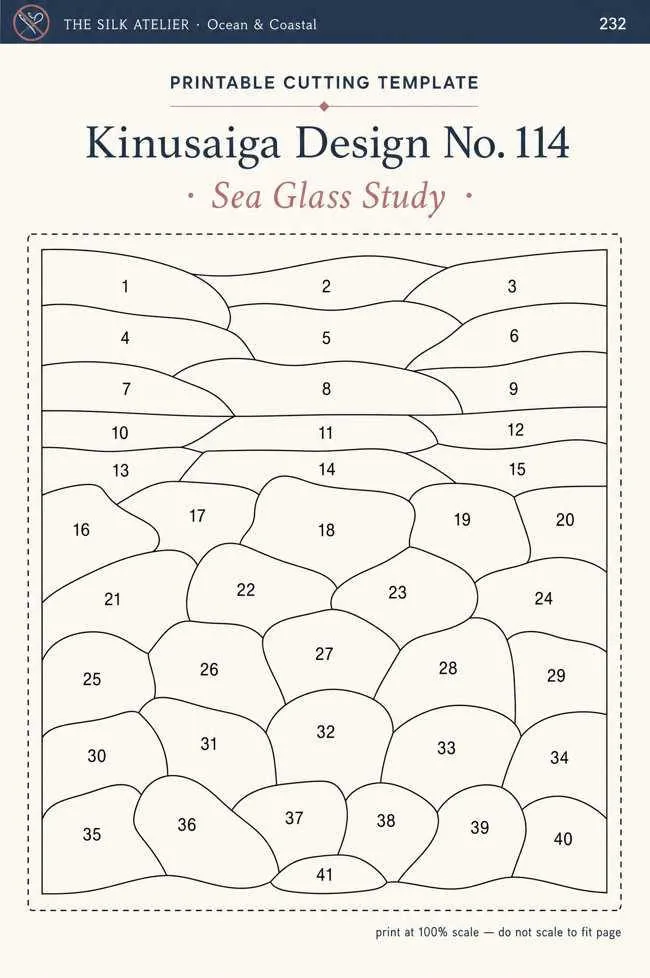 THE SILK ATELIER · Ocean & Coastal

232

PRINTABLE CUTTING TEMPLATE

Kinusaiga Design No. 114

· Sea Glass Study ·

1 2 3 4 5 6 7 8 9 10 11 12 13 14 15 16 17 18 19 20 21 22 23 24 25 26 27 28 29 30 31 32 33 34 35 36 37 38 39 40 41

print at 100% scale — do not scale to fit page